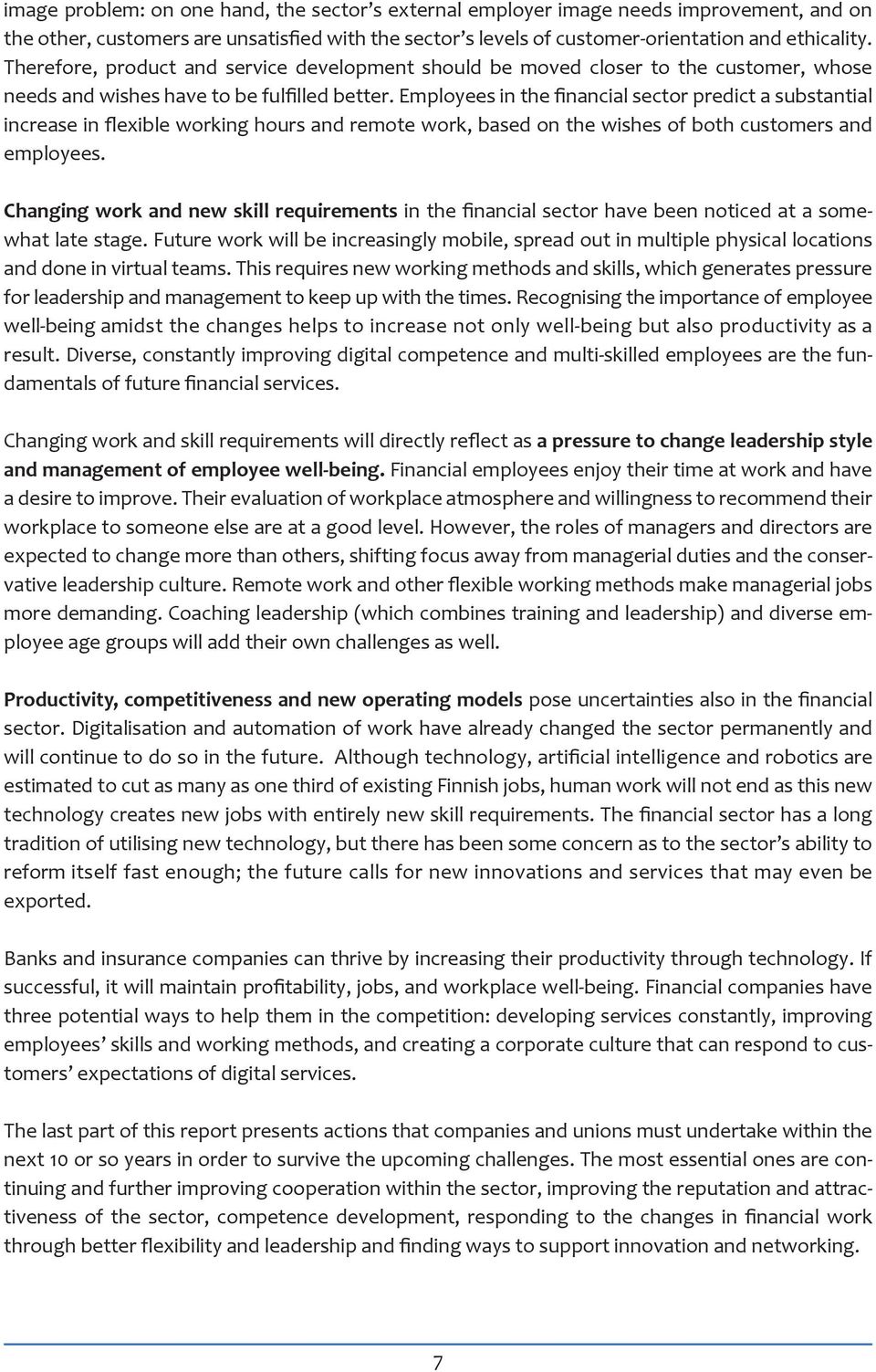 image problem: on one hand, the sector's external employer image needs improvement, and on the other, customers are unsatisfied with the sector's levels of customer-orientation and ethicality. Therefore, product and service development should be moved closer to the customer, whose needs and wishes have to be fulfilled better. Employees in the financial sector predict a substantial increase in flexible working hours and remote work, based on the wishes of both customers and employees.

Changing work and new skill requirements in the financial sector have been noticed at a somewhat late stage. Future work will be increasingly mobile, spread out in multiple physical locations and done in virtual teams. This requires new working methods and skills, which generates pressure for leadership and management to keep up with the times. Recognising the importance of employee well-being amidst the changes helps to increase not only well-being but also productivity as a result. Diverse, constantly improving digital competence and multi-skilled employees are the fundamentals of future financial services.

Changing work and skill requirements will directly reflect as a pressure to change leadership style and management of employee well-being. Financial employees enjoy their time at work and have a desire to improve. Their evaluation of workplace atmosphere and willingness to recommend their workplace to someone else are at a good level. However, the roles of managers and directors are expected to change more than others, shifting focus away from managerial duties and the conservative leadership culture. Remote work and other flexible working methods make managerial jobs more demanding. Coaching leadership (which combines training and leadership) and diverse employee age groups will add their own challenges as well.

Productivity, competitiveness and new operating models pose uncertainties also in the financial sector. Digitalisation and automation of work have already changed the sector permanently and will continue to do so in the future. Although technology, artificial intelligence and robotics are estimated to cut as many as one third of existing Finnish jobs, human work will not end as this new technology creates new jobs with entirely new skill requirements. The financial sector has a long tradition of utilising new technology, but there has been some concern as to the sector's ability to reform itself fast enough; the future calls for new innovations and services that may even be exported.

Banks and insurance companies can thrive by increasing their productivity through technology. If successful, it will maintain profitability, jobs, and workplace well-being. Financial companies have three potential ways to help them in the competition: developing services constantly, improving employees' skills and working methods, and creating a corporate culture that can respond to customers' expectations of digital services.

The last part of this report presents actions that companies and unions must undertake within the next 10 or so years in order to survive the upcoming challenges. The most essential ones are continuing and further improving cooperation within the sector, improving the reputation and attractiveness of the sector, competence development, responding to the changes in financial work through better flexibility and leadership and finding ways to support innovation and networking.

7